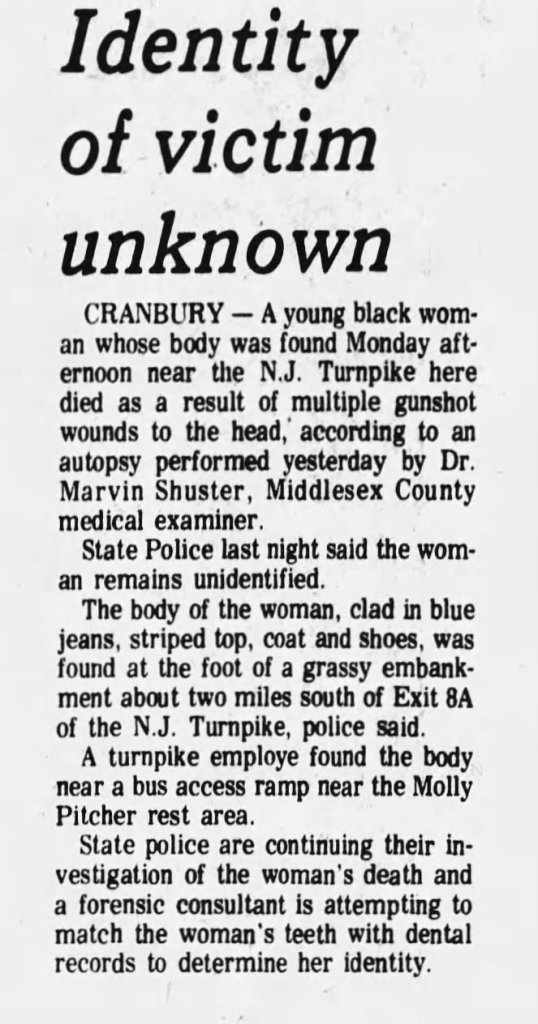 Identity of victim unknown

CRANBURY — A young black woman whose body was found Monday afternoon near the N.J. Turnpike here died as a result of multiple gunshot wounds to the head, according to an autopsy performed yesterday by Dr. Marvin Shuster, Middlesex County medical examiner.

State Police last night said the woman remains unidentified.

The body of the woman, clad in blue jeans, striped top, coat and shoes, was found at the foot of a grassy embankment about two miles south of Exit 8A of the N.J. Turnpike, police said.

A turnpike employe found the body near a bus access ramp near the Molly Pitcher rest area.

State police are continuing their investigation of the woman's death and a forensic consultant is attempting to match the woman's teeth with dental records to determine her identity.